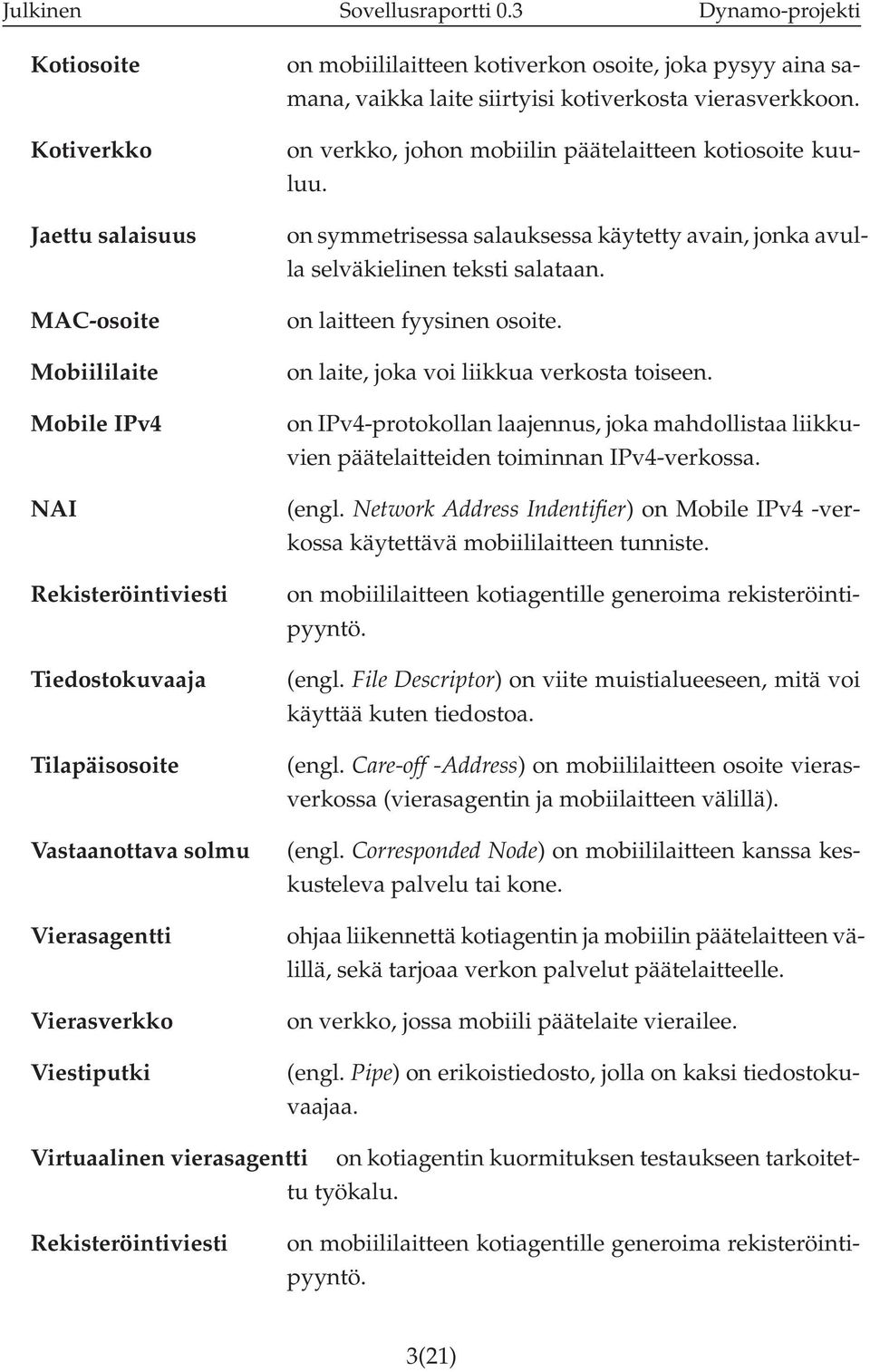 Julkinen Sovellusraportti 0.3 Dynamo-projekti

Kotiosoite on mobiililaitteen kotiverkon osoite, joka pysyy aina samana, vaikka laite siirtyisi kotiverkosta vierasverkkoon.

Kotiverkko on verkko, johon mobiilin päätelaitteen kotiosoite kuuluu.

Jaettu salaisuus on symmetrisessa salauksessa käytetty avain, jonka avulla selväkielinen teksti salataan.

MAC-osoite on laitteen fyysinen osoite.

Mobiililaite on laite, joka voi liikkua verkosta toiseen.

Mobile IPv4 on IPv4-protokollan laajennus, joka mahdollistaa liikkuvien päätelaitteiden toiminnan IPv4-verkossa.

NAI (engl. Network Address Indentifier) on Mobile IPv4 -verkossa käytettävä mobiililaitteen tunniste.

Rekisteröintiviesti on mobiililaitteen kotiagentille generoima rekisteröintipyyntö.

Tiedostokuvaaja (engl. File Descriptor) on viite muistialueeseen, mitä voi käyttää kuten tiedostoa.

Tilapäisosoite (engl. Care-off -Address) on mobiililaitteen osoite vierasverkossa (vierasagentin ja mobiilaitteen välillä).

Vastaanottava solmu (engl. Corresponded Node) on mobiililaitteen kanssa keskusteleva palvelu tai kone.

Vierasagentti ohjaa liikennettä kotiagentin ja mobiilin päätelaitteen välillä, sekä tarjoaa verkon palvelut päätelaitteelle.

Vierasverkko on verkko, jossa mobiili päätelaite vierailee.

Viestiputki (engl. Pipe) on erikoistiedosto, jolla on kaksi tiedostokuvaajaa.

Virtuaalinen vierasagentti on kotiagentin kuormituksen testaukseen tarkoitettu työkalu.

Rekisteröintiviesti on mobiililaitteen kotiagentille generoima rekisteröintipyyntö.

3(21)